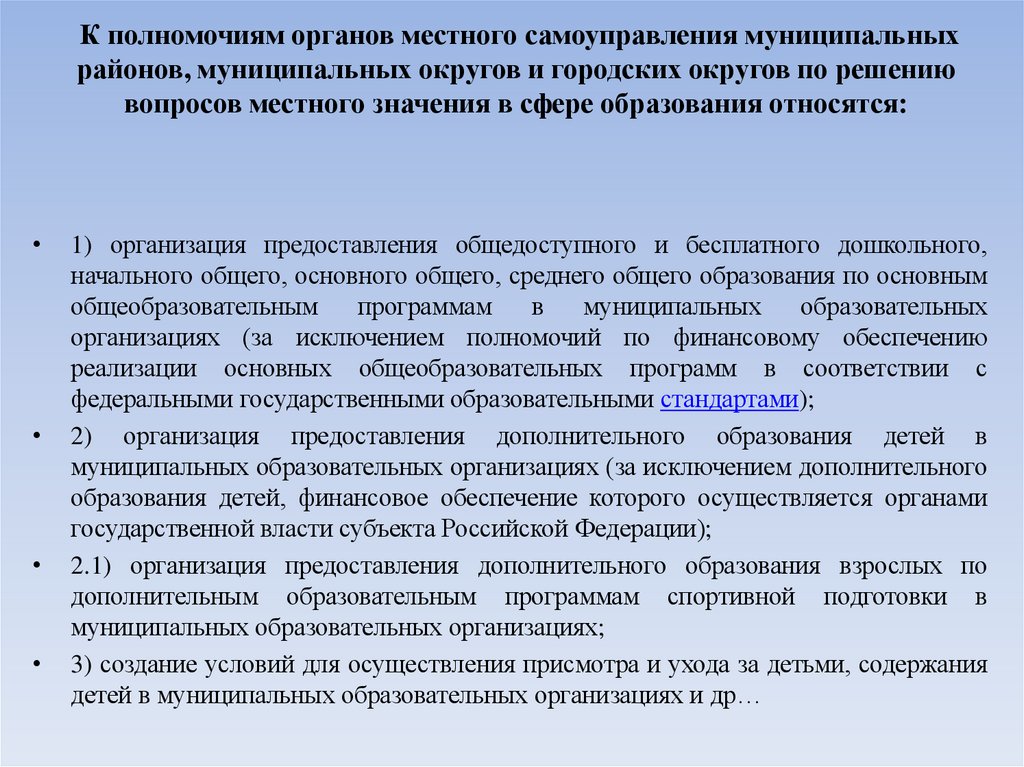 К полномочиям органов местного самоуправления муниципальных районов, муниципальных округов и городских округов по решению вопросов местного значения в сфере образования относятся:

• 1) организация предоставления общедоступного и бесплатного дошкольного, начального общего, основного общего, среднего общего образования по основным общеобразовательным программам в муниципальных образовательных организациях (за исключением полномочий по финансовому обеспечению реализации основных общеобразовательных программ в соответствии с федеральными государственными образовательными стандартами);

• 2) организация предоставления дополнительного образования детей в муниципальных образовательных организациях (за исключением дополнительного образования детей, финансовое обеспечение которого осуществляется органами государственной власти субъекта Российской Федерации);

• 2.1) организация предоставления дополнительного образования взрослых по дополнительным образовательным программам спортивной подготовки в муниципальных образовательных организациях;

• 3) создание условий для осуществления присмотра и ухода за детьми, содержания детей в муниципальных образовательных организациях и др…